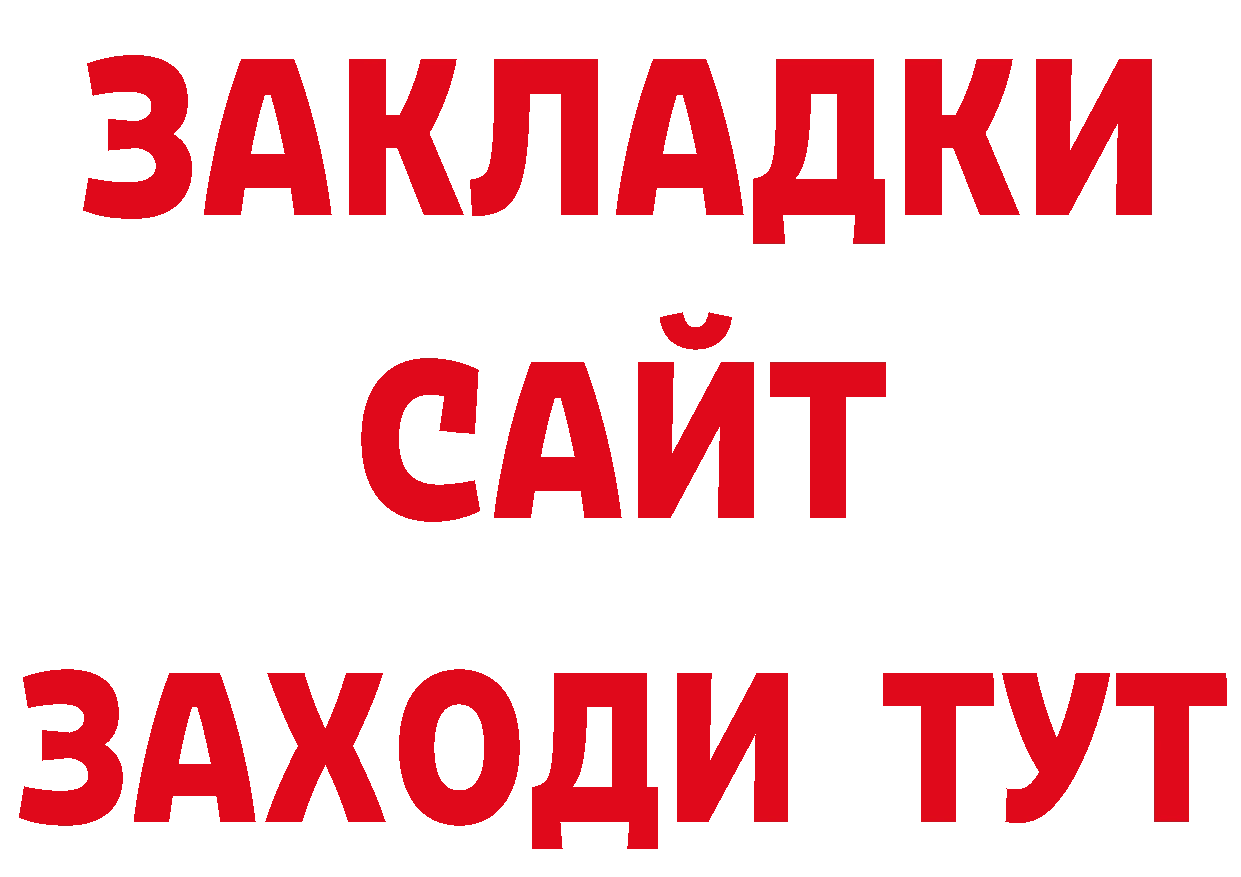 ЗАКЛАДКИ
САЙТ
ЗАХОДИ ТУТ